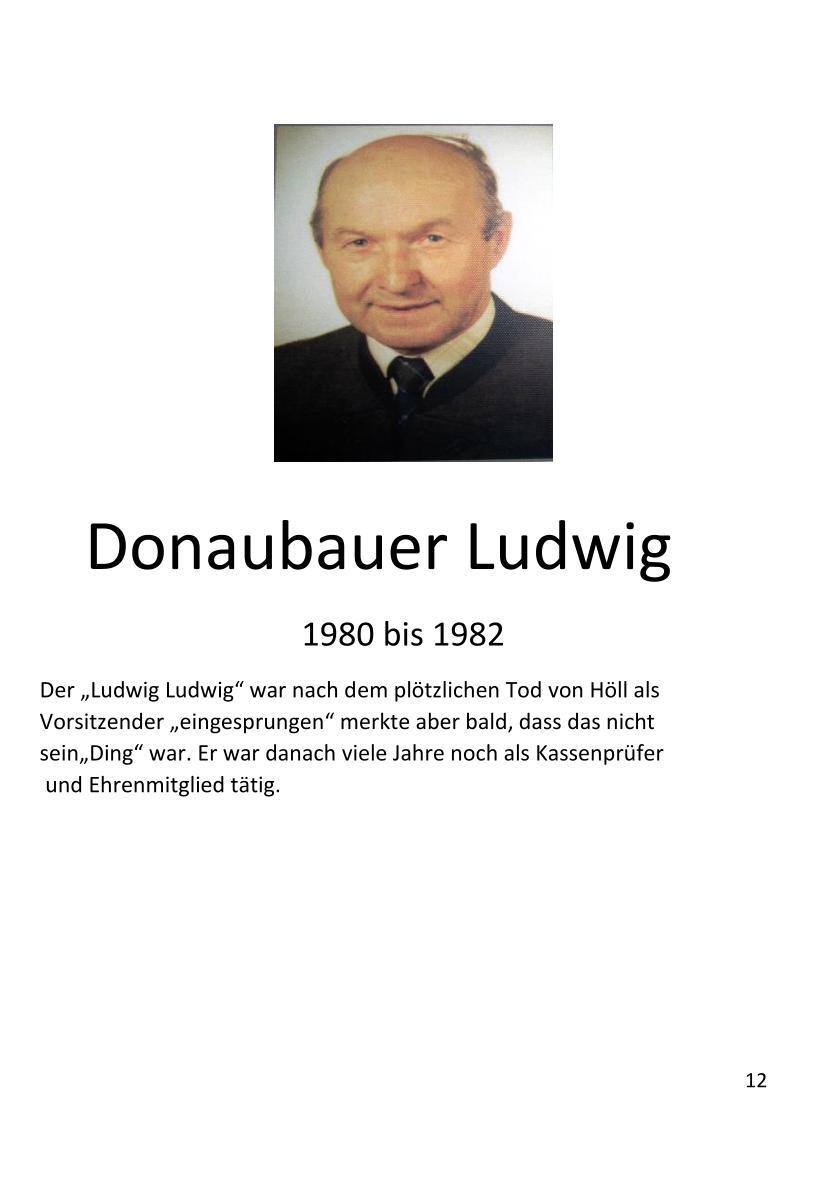 Donaubauer Ludwig

1980 bis 1982

Der „Ludwig Ludwig“ war nach dem plötzlichen Tod von Höll als Vorsitzender „eingesprungen“ merkte aber bald, dass das nicht sein„Ding“ war. Er war danach viele Jahre noch als Kassenprüfer und Ehrenmitglied tätig.

12